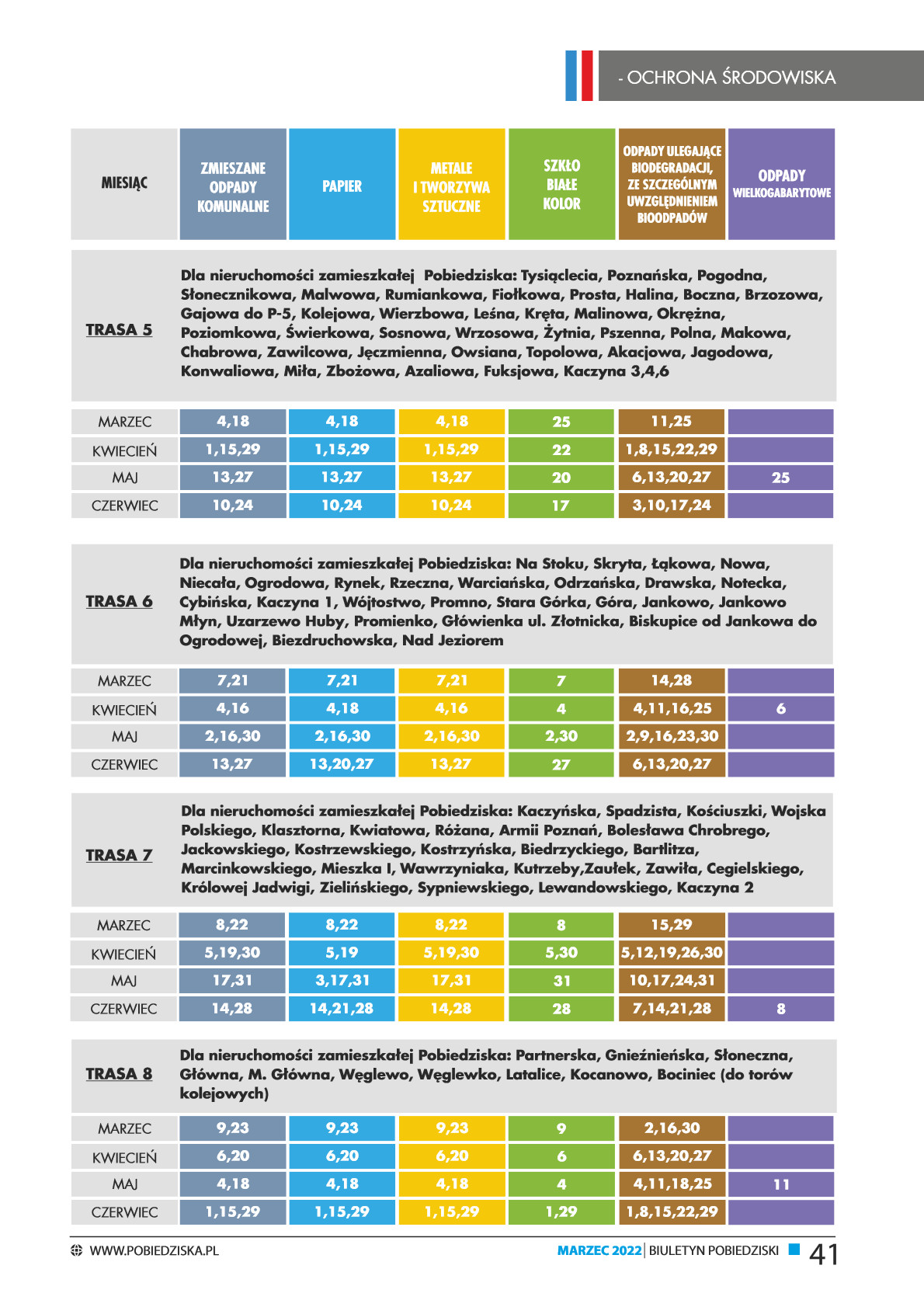 - OCHRONA ŚRODOWISKA

| MIESIĄC | ZMIESZANE ODPADY KOMUNALNE | PAPIER | METALE I TWORZYWA SZTUCZNE | SZKŁO BIAŁE KOLOR | ODPADY ULEGAJĄCE BIODEGRADACJI, ZE SZCZEGÓLNYM UWZGLĘDNIENIEM BIOODPADÓW | ODPADY WIELKOGABARYTOWE |
|---|---|---|---|---|---|---|

TRASA 5

Dla nieruchomości zamieszkałej Pobiedziska: Tysiąclecia, Poznańska, Pogodna, Słonecznikowa, Malwowa, Rumiankowa, Fiołkowa, Prosta, Halina, Boczna, Brzozowa, Gajowa do P-5, Kolejowa, Wierzbowa, Leśna, Kręta, Malinowa, Okrężna, Poziomkowa, Świerkowa, Sosnowa, Wrzosowa, Żytnia, Pszenna, Polna, Makowa, Chabrowa, Zawilcowa, Jęczmienna, Owsiana, Topolowa, Akacjowa, Jagodowa, Konwaliowa, Miła, Zbożowa, Azaliowa, Fuksjowa, Kaczyna 3,4,6

| MARZEC | 4,18 | 4,18 | 4,18 | 25 | 11,25 | |
|---|---|---|---|---|---|---|
| KWIECIEŃ | 1,15,29 | 1,15,29 | 1,15,29 | 22 | 1,8,15,22,29 | |
| MAJ | 13,27 | 13,27 | 13,27 | 20 | 6,13,20,27 | 25 |
| CZERWIEC | 10,24 | 10,24 | 10,24 | 17 | 3,10,17,24 | |

TRASA 6

Dla nieruchomości zamieszkałej Pobiedziska: Na Stoku, Skryta, Łąkowa, Nowa, Niecała, Ogrodowa, Rynek, Rzeczna, Warciańska, Odrzańska, Drawska, Notecka, Cybińska, Kaczyna 1, Wójtostwo, Promno, Stara Górka, Góra, Jankowo, Jankowo Młyn, Uzarzewo Huby, Promienko, Główienka ul. Złotnicka, Biskupice od Jankowa do Ogrodowej, Biezdruchowska, Nad Jeziorem

| MARZEC | 7,21 | 7,21 | 7,21 | 7 | 14,28 | |
|---|---|---|---|---|---|---|
| KWIECIEŃ | 4,16 | 4,18 | 4,16 | 4 | 4,11,16,25 | 6 |
| MAJ | 2,16,30 | 2,16,30 | 2,16,30 | 2,30 | 2,9,16,23,30 | |
| CZERWIEC | 13,27 | 13,20,27 | 13,27 | 27 | 6,13,20,27 | |

TRASA 7

Dla nieruchomości zamieszkałej Pobiedziska: Kaczyńska, Spadzista, Kościuszki, Wojska Polskiego, Klasztorna, Kwiatowa, Różana, Armii Poznań, Bolesława Chrobrego, Jackowskiego, Kostrzewskiego, Kostrzyńska, Biedrzyckiego, Bartlitza, Marcinkowskiego, Mieszka I, Wawrzyniaka, Kutrzeby,Zaułek, Zawiła, Cegielskiego, Królowej Jadwigi, Zielińskiego, Sypniewskiego, Lewandowskiego, Kaczyna 2

| MARZEC | 8,22 | 8,22 | 8,22 | 8 | 15,29 | |
|---|---|---|---|---|---|---|
| KWIECIEŃ | 5,19,30 | 5,19 | 5,19,30 | 5,30 | 5,12,19,26,30 | |
| MAJ | 17,31 | 3,17,31 | 17,31 | 31 | 10,17,24,31 | |
| CZERWIEC | 14,28 | 14,21,28 | 14,28 | 28 | 7,14,21,28 | 8 |

TRASA 8

Dla nieruchomości zamieszkałej Pobiedziska: Partnerska, Gnieźnieńska, Słoneczna, Główna, M. Główna, Węglewo, Węglewko, Latalice, Kocanowo, Bociniec (do torów kolejowych)

| MARZEC | 9,23 | 9,23 | 9,23 | 9 | 2,16,30 | |
|---|---|---|---|---|---|---|
| KWIECIEŃ | 6,20 | 6,20 | 6,20 | 6 | 6,13,20,27 | |
| MAJ | 4,18 | 4,18 | 4,18 | 4 | 4,11,18,25 | 11 |
| CZERWIEC | 1,15,29 | 1,15,29 | 1,15,29 | 1,29 | 1,8,15,22,29 | |

WWW.POBIEDZISKA.PL

MARZEC 2022 | BIULETYN POBIEDZISKI 41